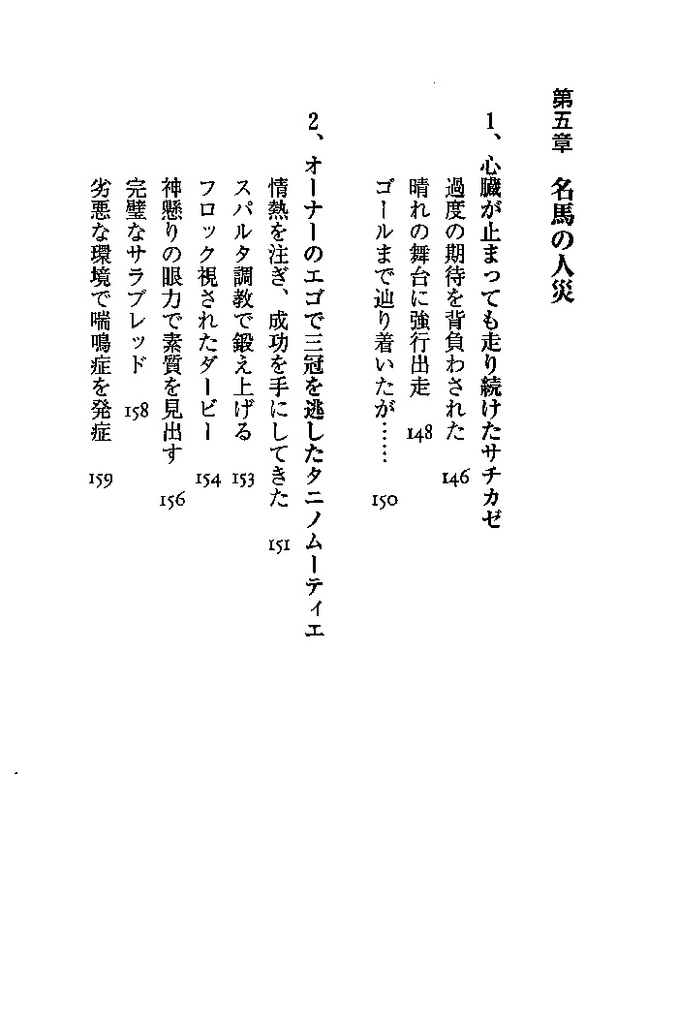 第五章　名馬の人災

1、心臓が止まっても走り続けたサチカゼ

過度の期待を背負わされた　146

晴れの舞台に強行出走　148

ゴールまで辿り着いたが……　150

2、オーナーのエゴで三冠を逃したタニノムーティエ

情熱を注ぎ、成功を手にしてきた　151

スパルタ調教で鍛え上げる　153

フロック視されたダービー　154

神懸りの眼力で素質を見出す　156

完璧なサラブレッド　158

劣悪な環境で喘鳴症を発症　159